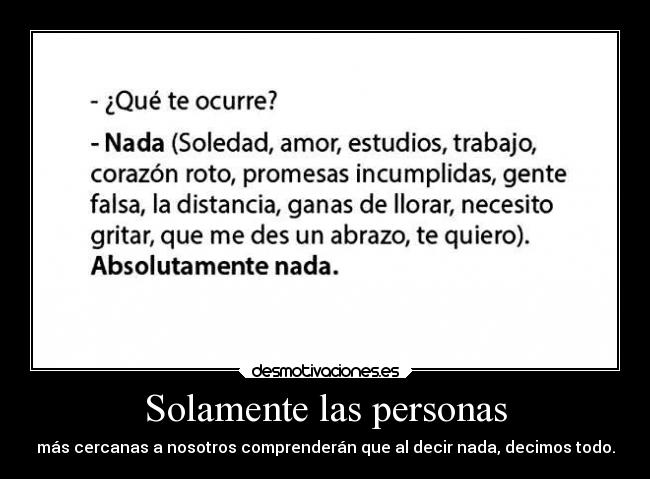 - ¿Qué te ocurre?

- Nada (Soledad, amor, estudios, trabajo, corazón roto, promesas incumplidas, gente falsa, la distancia, ganas de llorar, necesito gritar, que me des un abrazo, te quiero). Absolutamente nada.

desmotivaciones.es

Solamente las personas

más cercanas a nosotros comprenderán que al decir nada, decimos todo.